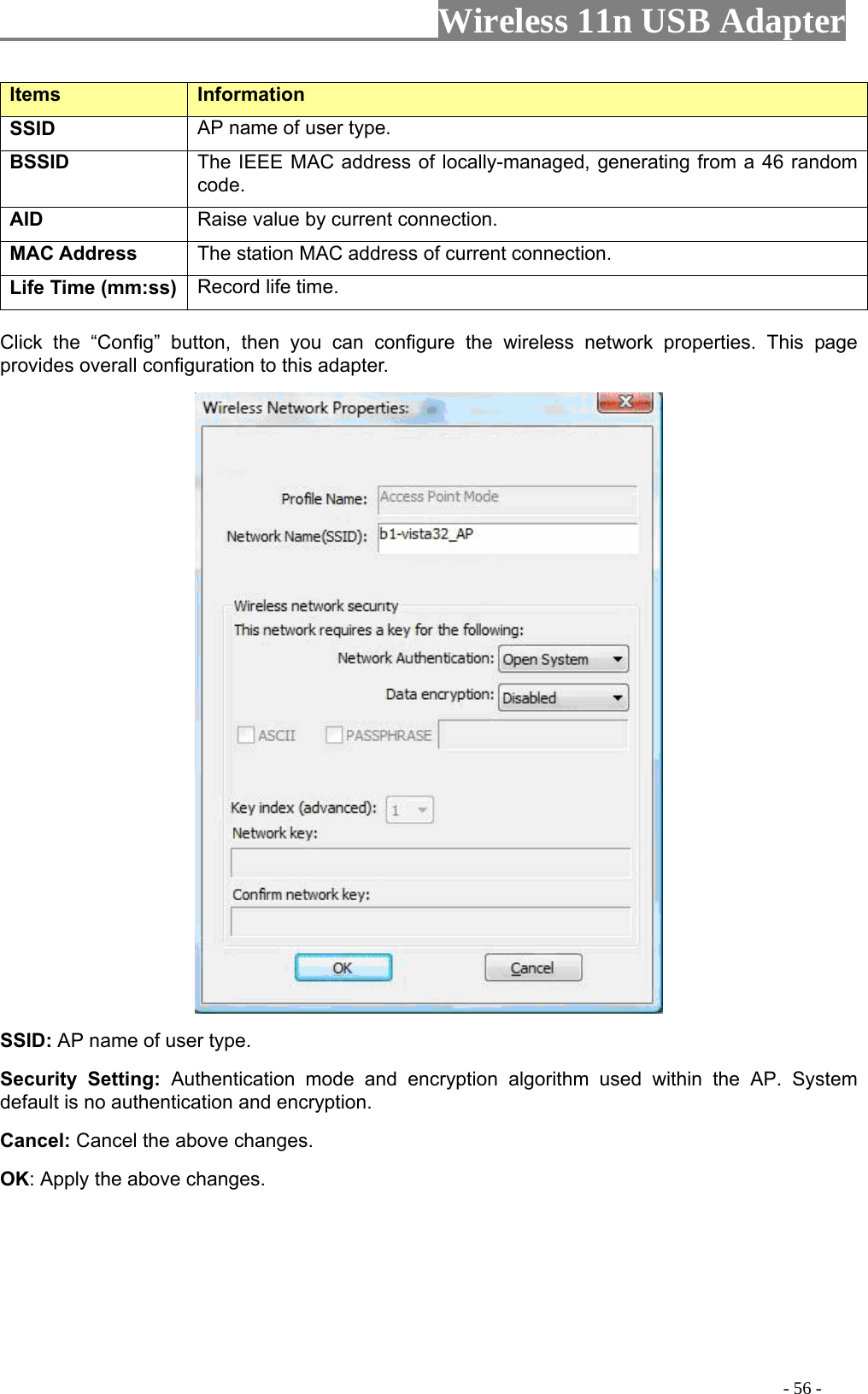 Wireless 11n USB Adapter

| Items | Information |
|---|---|
| SSID | AP name of user type. |
| BSSID | The IEEE MAC address of locally-managed, generating from a 46 random code. |
| AID | Raise value by current connection. |
| MAC Address | The station MAC address of current connection. |
| Life Time (mm:ss) | Record life time. |

Click the “Config” button, then you can configure the wireless network properties. This page provides overall configuration to this adapter.

Wireless Network Properties:

Profile Name: Access Point Mode

Network Name(SSID): b1-vista32_AP

Wireless network security

This network requires a key for the following:

Network Authentication: Open System

Data encryption: Disabled

ASCII PASSPHRASE

Key index (advanced): 1

Network key:

Confirm network key:

OK Cancel

SSID: AP name of user type.

Security Setting: Authentication mode and encryption algorithm used within the AP. System default is no authentication and encryption.

Cancel: Cancel the above changes.

OK: Apply the above changes.

- 56 -